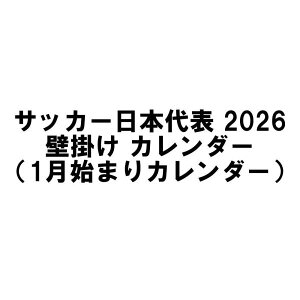 サッカー日本代表 2026
壁掛け カレンダー
（1月始まりカレンダー）